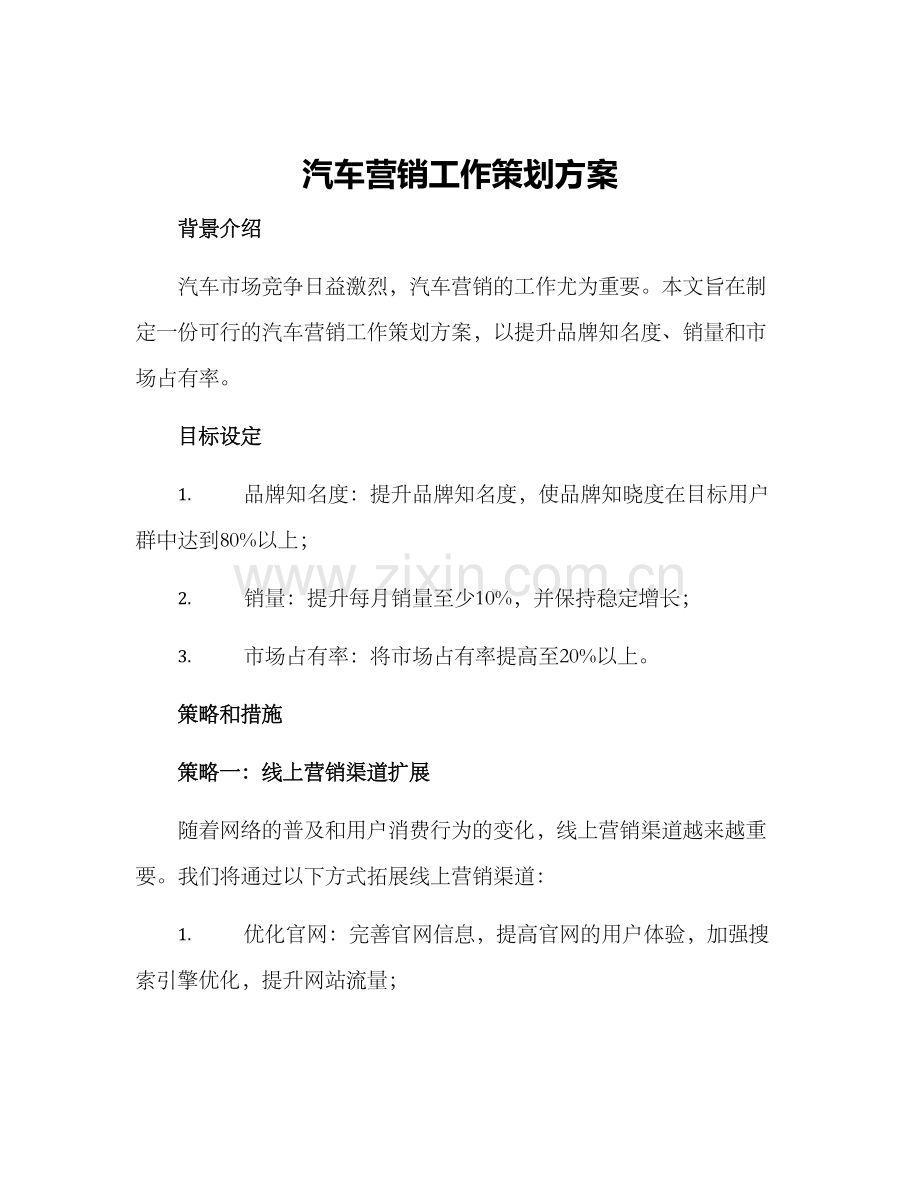 汽车营销工作策划方案

背景介绍

汽车市场竞争日益激烈，汽车营销的工作尤为重要。本文旨在制定一份可行的汽车营销工作策划方案，以提升品牌知名度、销量和市场占有率。

目标设定

1. 品牌知名度：提升品牌知名度，使品牌知晓度在目标用户群中达到80%以上；

www.zixin.com.cn

2. 销量：提升每月销量至少10%，并保持稳定增长；

3. 市场占有率：将市场占有率提高至20%以上。

策略和措施

策略一：线上营销渠道扩展

随着网络的普及和用户消费行为的变化，线上营销渠道越来越重要。我们将通过以下方式拓展线上营销渠道：

1. 优化官网：完善官网信息，提高官网的用户体验，加强搜索引擎优化，提升网站流量；